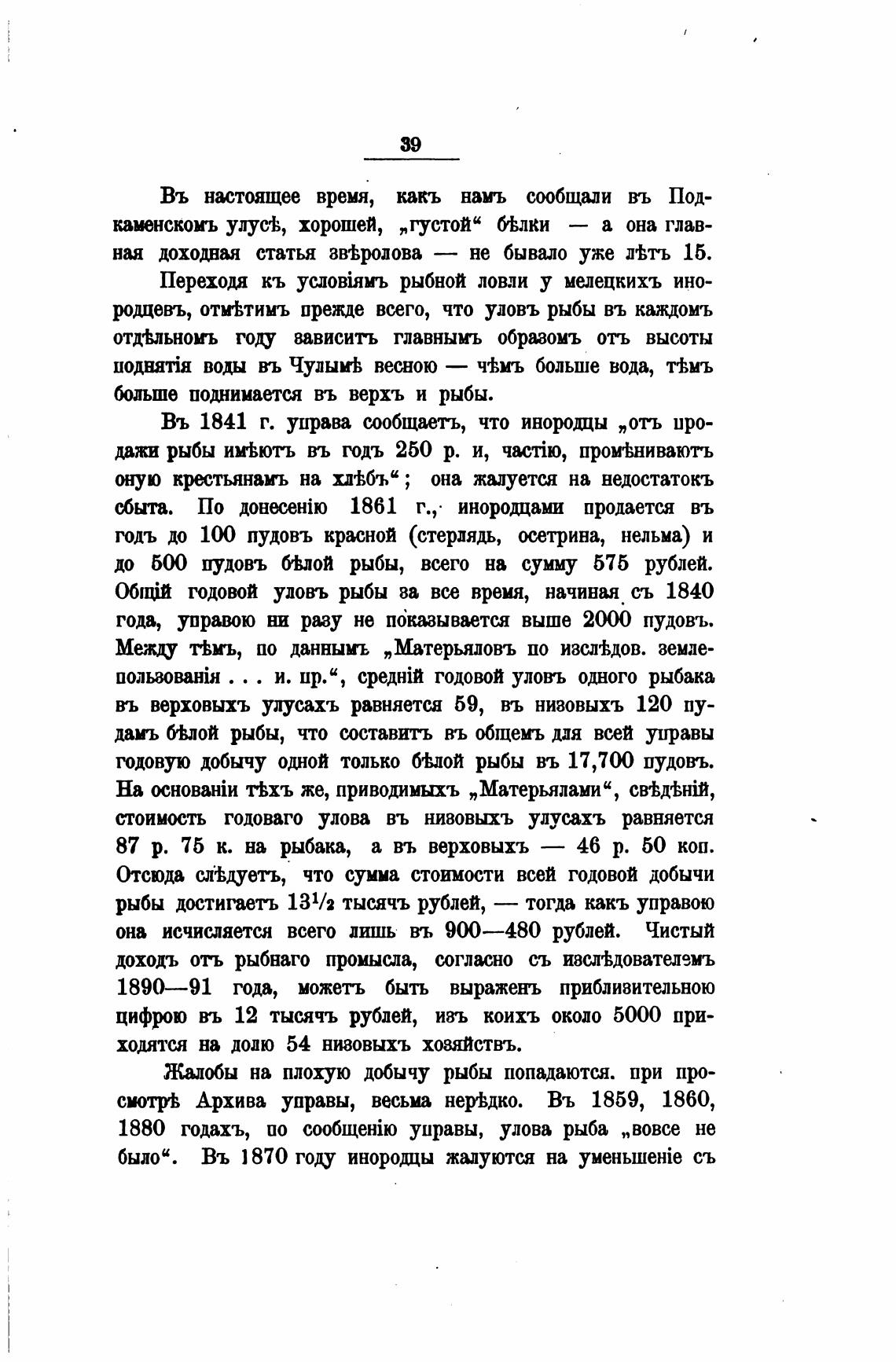 39

Въ настоящее время, какъ намъ сообщали въ Подкаменскомъ улусѣ, хорошей, „густой“ бѣлки — а она главная доходная статья звѣролова — не бывало уже лѣтъ 15.

Переходя къ условіямъ рыбной ловли у мелецкихъ инородцевъ, отмѣтимъ прежде всего, что уловъ рыбы въ каждомъ отдѣльномъ году зависитъ главнымъ образомъ отъ высоты поднятія воды въ Чулымѣ весною — чѣмъ больше вода, тѣмъ больше поднимается въ верхъ и рыбы.

Въ 1841 г. управа сообщаетъ, что инородцы „отъ продажи рыбы имѣютъ въ годъ 250 р. и, частію, промѣниваютъ оную крестьянамъ на хлѣбъ“; она жалуется на недостатокъ сбыта. По донесенію 1861 г., инородцами продается въ годъ до 100 пудовъ красной (стерлядь, осетрина, нельма) и до 500 пудовъ бѣлой рыбы, всего на сумму 575 рублей. Общій годовой уловъ рыбы за все время, начиная съ 1840 года, управою ни разу не показывается выше 2000 пудовъ. Между тѣмъ, по даннымъ „Матерьяловъ по изслѣдов. землепользованія . . . и. пр.“, средній годовой уловъ одного рыбака въ верховыхъ улусахъ равняется 59, въ низовыхъ 120 пудамъ бѣлой рыбы, что составитъ въ общемъ для всей управы годовую добычу одной только бѣлой рыбы въ 17,700 пудовъ. На основаніи тѣхъ же, приводимыхъ „Матерьялами“, свѣдѣній, стоимость годоваго улова въ низовыхъ улусахъ равняется 87 р. 75 к. на рыбака, а въ верховыхъ — 46 р. 50 коп. Отсюда слѣдуетъ, что сумма стоимости всей годовой добычи рыбы достигаетъ $13\frac{1}{2}$ тысячъ рублей, — тогда какъ управою она исчисляется всего лишь въ 900—480 рублей. Чистый доходъ отъ рыбнаго промысла, согласно съ изслѣдователемъ 1890—91 года, можетъ быть выраженъ приблизительною цифрою въ 12 тысячъ рублей, изъ коихъ около 5000 приходятся на долю 54 низовыхъ хозяйствъ.

Жалобы на плохую добычу рыбы попадаются. при просмотрѣ Архива управы, весьма нерѣдко. Въ 1859, 1860, 1880 годахъ, по сообщенію управы, улова рыба „вовсе не было“. Въ 1870 году инородцы жалуются на уменьшеніе съ